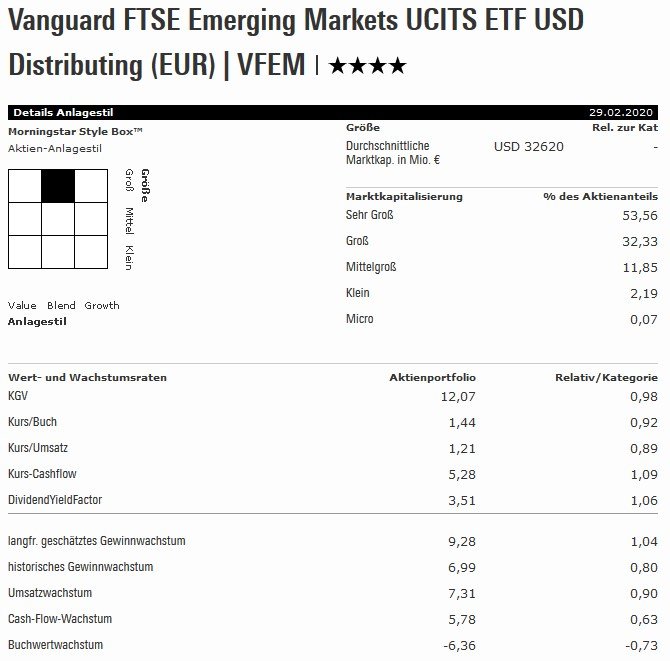 Vanguard FTSE Emerging Markets UCITS ETF USD Distributing (EUR) | VFEM | ★★★★

Details Anlagestil 29.02.2020

Morningstar Style Box™
Aktien-Anlagestil

Größe
Groß
Mittel
Klein

Value Blend Growth
Anlagestil

| Größe | | Rel. zur Kat |
|---|---|---|
| Durchschnittliche Marktkap. in Mio. € | USD 32620 | - |

| Marktkapitalisierung | % des Aktienanteils |
|---|---|
| Sehr Groß | 53,56 |
| Groß | 32,33 |
| Mittelgroß | 11,85 |
| Klein | 2,19 |
| Micro | 0,07 |

| Wert- und Wachstumsraten | Aktienportfolio | Relativ/Kategorie |
|---|---|---|
| KGV | 12,07 | 0,98 |
| Kurs/Buch | 1,44 | 0,92 |
| Kurs/Umsatz | 1,21 | 0,89 |
| Kurs-Cashflow | 5,28 | 1,09 |
| DividendYieldFactor | 3,51 | 1,06 |
| langfr. geschätztes Gewinnwachstum | 9,28 | 1,04 |
| historisches Gewinnwachstum | 6,99 | 0,80 |
| Umsatzwachstum | 7,31 | 0,90 |
| Cash-Flow-Wachstum | 5,78 | 0,63 |
| Buchwertwachstum | -6,36 | -0,73 |